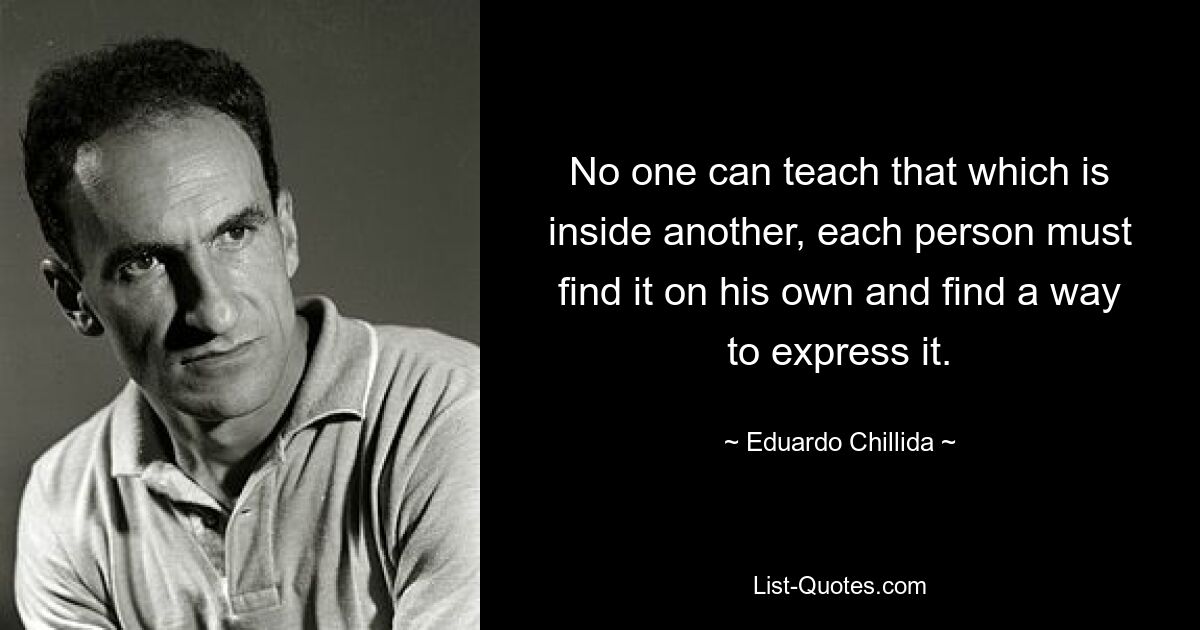 No one can teach that which is inside another, each person must find it on his own and find a way to express it.

~ Eduardo Chillida ~

List-Quotes.com